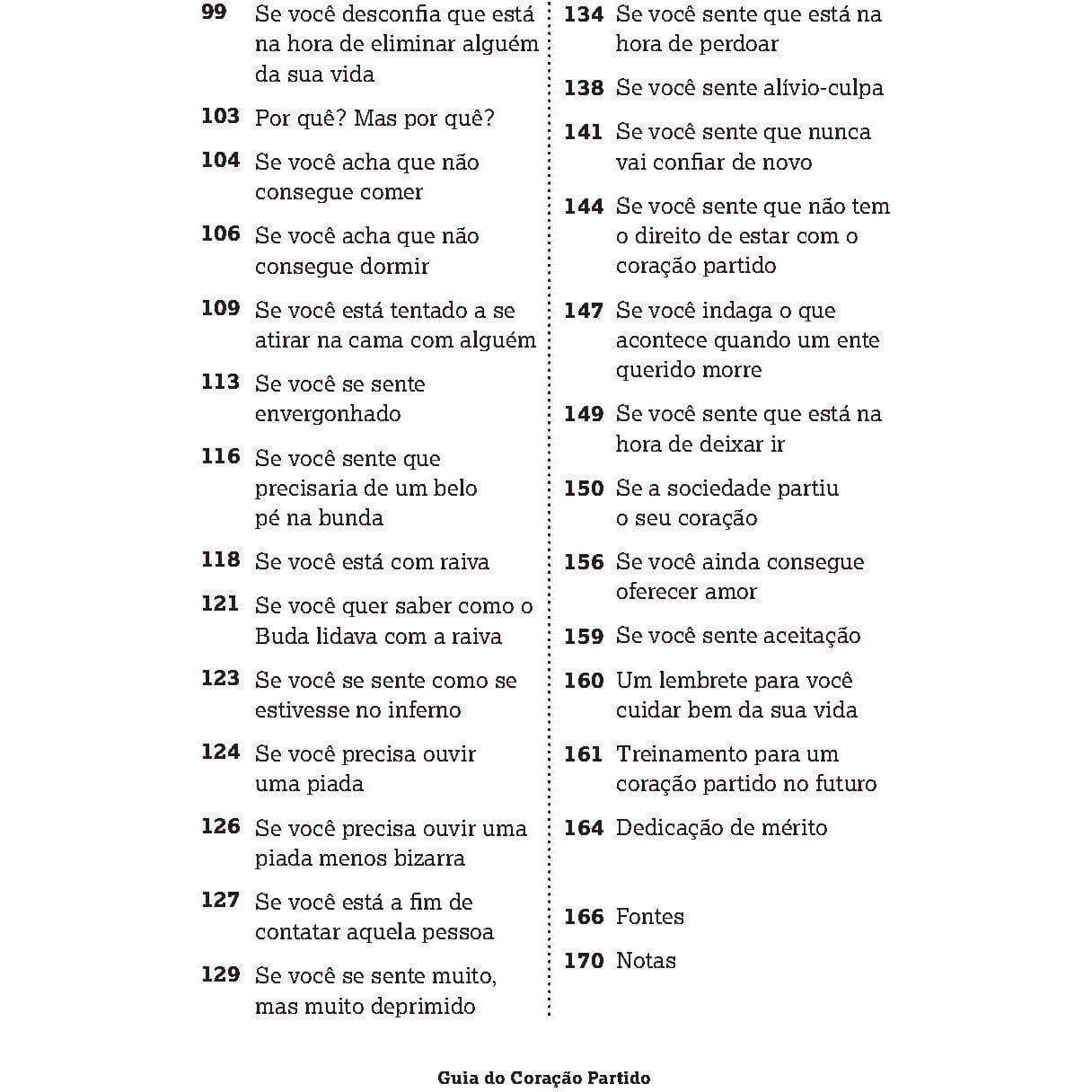 99 Se você desconfia que está na hora de eliminar alguém da sua vida

103 Por quê? Mas por quê?

104 Se você acha que não consegue comer

106 Se você acha que não consegue dormir

109 Se você está tentado a se atirar na cama com alguém

113 Se você se sente envergonhado

116 Se você sente que precisaria de um belo pé na bunda

118 Se você está com raiva

121 Se você quer saber como o Buda lidava com a raiva

123 Se você se sente como se estivesse no inferno

124 Se você precisa ouvir uma piada

126 Se você precisa ouvir uma piada menos bizarra

127 Se você está a fim de contatar aquela pessoa

129 Se você se sente muito, mas muito deprimido

134 Se você sente que está na hora de perdoar

138 Se você sente alívio-culpa

141 Se você sente que nunca vai confiar de novo

144 Se você sente que não tem o direito de estar com o coração partido

147 Se você indaga o que acontece quando um ente querido morre

149 Se você sente que está na hora de deixar ir

150 Se a sociedade partiu o seu coração

156 Se você ainda consegue oferecer amor

159 Se você sente aceitação

160 Um lembrete para você cuidar bem da sua vida

161 Treinamento para um coração partido no futuro

164 Dedicação de mérito

166 Fontes

170 Notas

Guia do Coração Partido